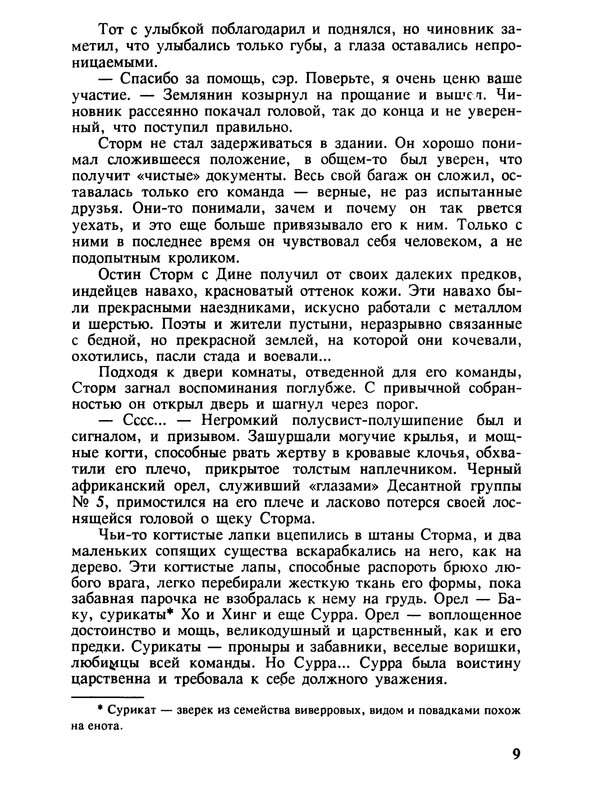 Тот с улыбкой поблагодарил и поднялся, но чиновник заметил, что улыбались только губы, а глаза оставались непроницаемыми.

— Спасибо за помощь, сэр. Поверьте, я очень ценю ваше участие. — Землянин козырнул на прощание и вышел. Чиновник рассеянно покачал головой, так до конца и не уверенный, что поступил правильно.

Сторм не стал задерживаться в здании. Он хорошо понимал сложившееся положение, в общем-то был уверен, что получит «чистые» документы. Весь свой багаж он сложил, оставалась только его команда — верные, не раз испытанные друзья. Они-то понимали, зачем и почему он так рвется уехать, и это еще больше привязывало его к ним. Только с ними в последнее время он чувствовал себя человеком, а не подопытным кроликом.

Остин Сторм с Дине получил от своих далеких предков, индейцев навахо, красноватый оттенок кожи. Эти навахо были прекрасными наездниками, искусно работали с металлом и шерстью. Поэты и жители пустыни, неразрывно связанные с бедной, но прекрасной землей, на которой они кочевали, охотились, пасли стада и воевали...

Подходя к двери комнаты, отведенной для его команды, Сторм загнал воспоминания поглубже. С привычной собранностью он открыл дверь и шагнул через порог.

— Сссс... — Негромкий полусвист-полушипение был и сигналом, и призывом. Зашуршали могучие крылья, и мощные когти, способные рвать жертву в кровавые клочья, обхватили его плечо, прикрытое толстым наплечником. Черный африканский орел, служивший «глазами» Десантной группы № 5, примостился на его плече и ласково потерся своей лоснящейся головой о щеку Сторма.

Чьи-то когтистые лапки вцепились в штаны Сторма, и два маленьких сопящих существа вскарабкались на него, как на дерево. Эти когтистые лапы, способные распороть брюхо любого врага, легко перебирали жесткую ткань его формы, пока забавная парочка не взобралась к нему на грудь. Орел — Баку, сурикаты* Хо и Хинг и еще Сурра. Орел — воплощенное достоинство и мощь, великодушный и царственный, как и его предки. Сурикаты — проныры и забавники, веселые воришки, любимцы всей команды. Но Сурра... Сурра была воистину царственна и требовала к себе должного уважения.

* Сурикат — зверек из семейства виверровых, видом и повадками похож на енота.

9